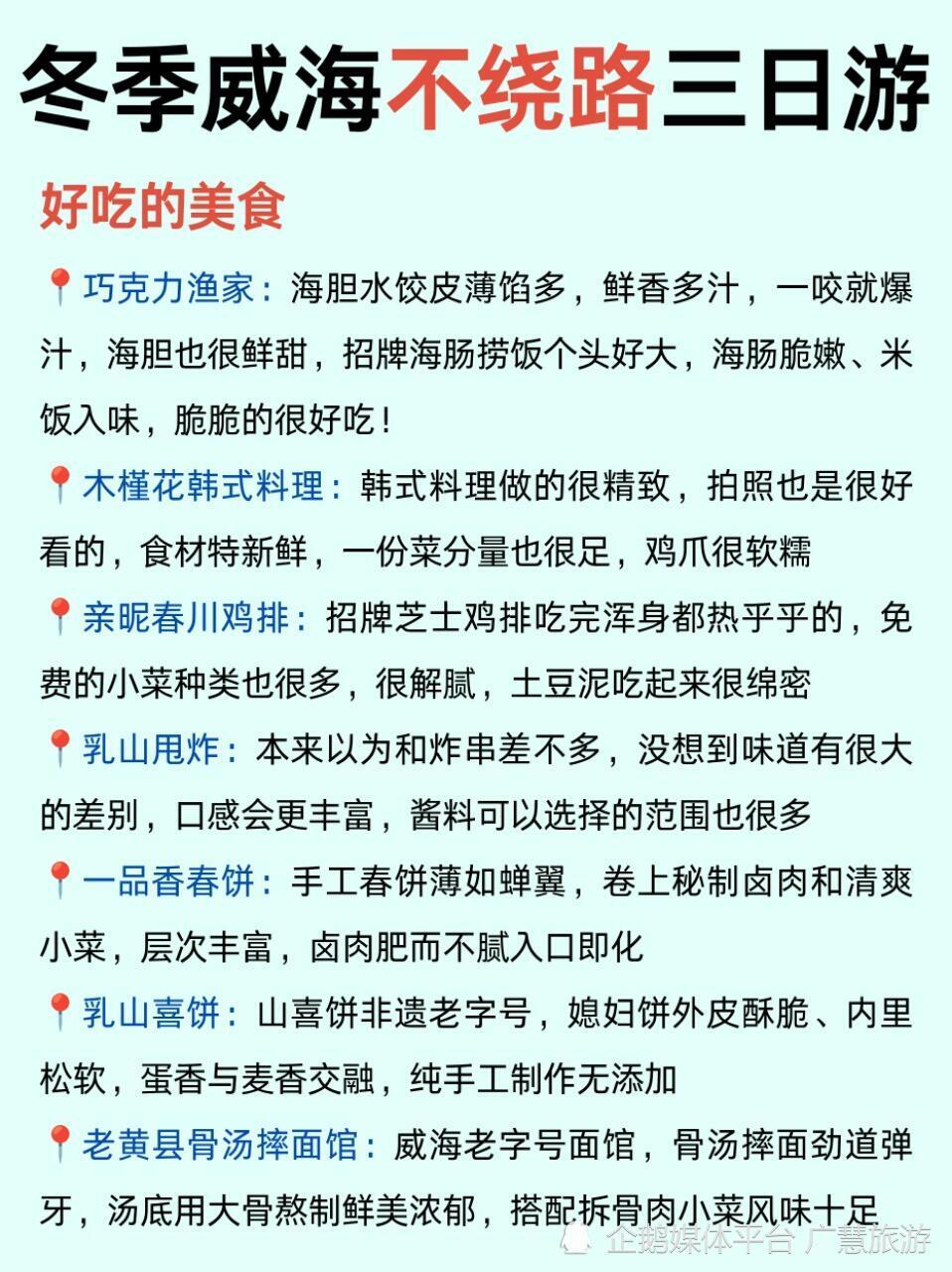 冬季威海不绕路三日游

好吃的美食

📍巧克力渔家：海胆水饺皮薄馅多，鲜香多汁，一咬就爆汁，海胆也很鲜甜，招牌海肠捞饭个头好大，海肠脆嫩、米饭入味，脆脆的很好吃！

📍木槿花韩式料理：韩式料理做的很精致，拍照也是很好看的，食材特新鲜，一份菜分量也很足，鸡爪很软糯

📍亲昵春川鸡排：招牌芝士鸡排吃完浑身都热乎乎的，免费的小菜种类也很多，很解腻，土豆泥吃起来很绵密

📍乳山甩炸：本来以为和炸串差不多，没想到味道有很大的差别，口感会更丰富，酱料可以选择的范围也很多

📍一品香春饼：手工春饼薄如蝉翼，卷上秘制卤肉和清爽小菜，层次丰富，卤肉肥而不腻入口即化

📍乳山喜饼：山喜饼非遗老字号，媳妇饼外皮酥脆、内里松软，蛋香与麦香交融，纯手工制作无添加

📍老黄县骨汤摔面馆：威海老字号面馆，骨汤摔面劲道弹牙，汤底用大骨熬制鲜美浓郁，搭配拆骨肉小菜风味十足

企鹅媒体平台 广慧旅游